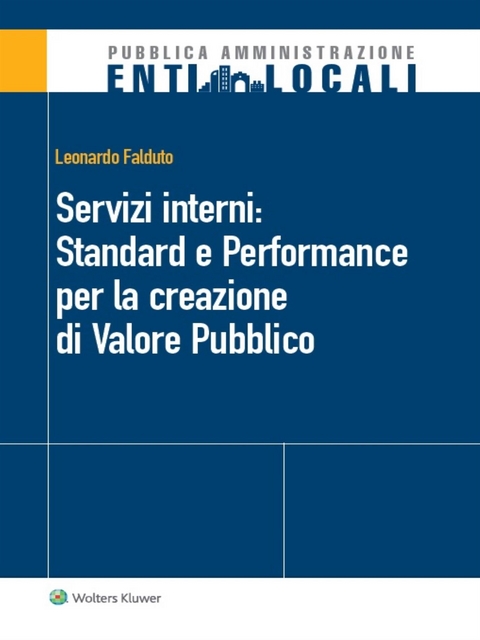 PUBBLICA AMMINISTRAZIONE
ENTI LOCALI

Leonardo Falduto

Servizi interni:
Standard e Performance
per la creazione
di Valore Pubblico

Wolters Kluwer